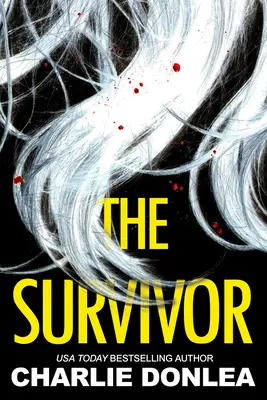 THE
SURVIVOR

USA TODAY BESTSELLING AUTHOR
CHARLIE DONLEA